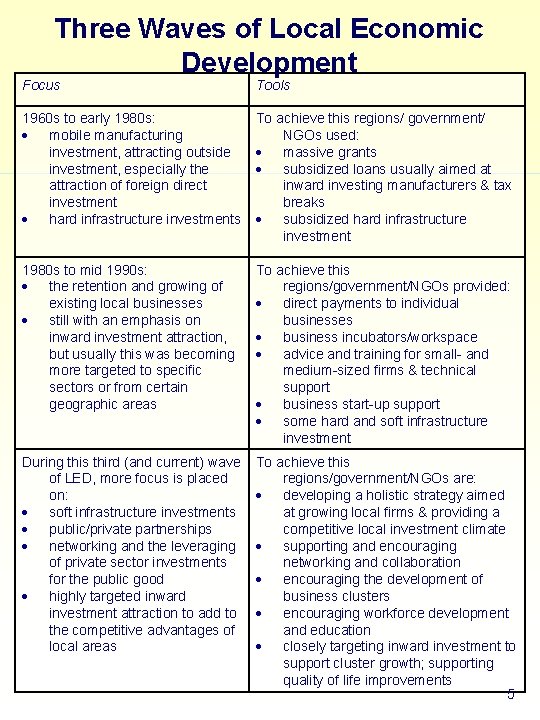 Three Waves of Local Economic Development

| Focus | Tools |
|---|---|
| 1960s to early 1980s: • mobile manufacturing investment, attracting outside investment, especially the attraction of foreign direct investment • hard infrastructure investments | To achieve this regions/ government/ NGOs used: • massive grants • subsidized loans usually aimed at inward investing manufacturers & tax breaks • subsidized hard infrastructure investment |
| 1980s to mid 1990s: • the retention and growing of existing local businesses • still with an emphasis on inward investment attraction, but usually this was becoming more targeted to specific sectors or from certain geographic areas | To achieve this regions/government/NGOs provided: • direct payments to individual businesses • business incubators/workspace • advice and training for small- and medium-sized firms & technical support • business start-up support • some hard and soft infrastructure investment |
| During this third (and current) wave of LED, more focus is placed on: • soft infrastructure investments • public/private partnerships • networking and the leveraging of private sector investments for the public good • highly targeted inward investment attraction to add to the competitive advantages of local areas | To achieve this regions/government/NGOs are: • developing a holistic strategy aimed at growing local firms & providing a competitive local investment climate • supporting and encouraging networking and collaboration • encouraging the development of business clusters • encouraging workforce development and education • closely targeting inward investment to support cluster growth; supporting quality of life improvements |

5